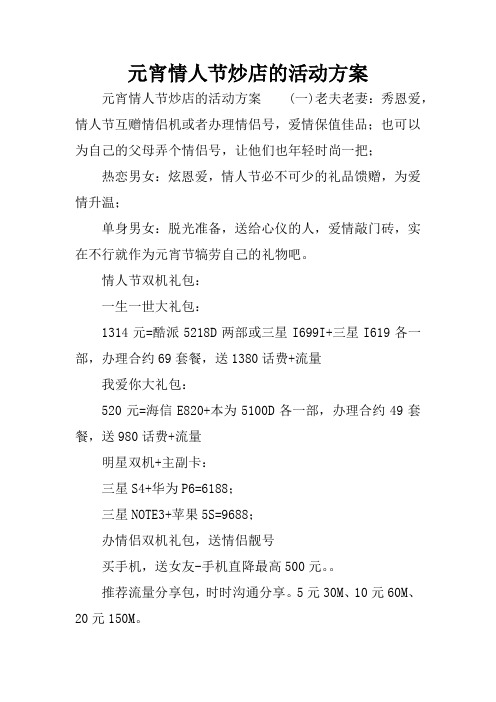 元宵情人节炒店的活动方案

元宵情人节炒店的活动方案　　(一)老夫老妻：秀恩爱，情人节互赠情侣机或者办理情侣号，爱情保值佳品；也可以为自己的父母弄个情侣号，让他们也年轻时尚一把；

热恋男女：炫恩爱，情人节必不可少的礼品馈赠，为爱情升温；

单身男女：脱光准备，送给心仪的人，爱情敲门砖，实在不行就作为元宵节犒劳自己的礼物吧。

情人节双机礼包：

一生一世大礼包：

1314 元=酷派 5218D 两部或三星 I699I+三星 I619 各一部，办理合约 69 套餐，送 1380 话费+流量

我爱你大礼包：

520 元=海信 E820+本为 5100D 各一部，办理合约 49 套餐，送 980 话费+流量

明星双机+主副卡：

三星 S4+华为 P6=6188；

三星 NOTE3+苹果 5S=9688；

办情侣双机礼包，送情侣靓号

买手机，送女友-手机直降最高 500 元。。

推荐流量分享包，时时沟通分享。5 元 30M、10 元 60M、20 元 150M。